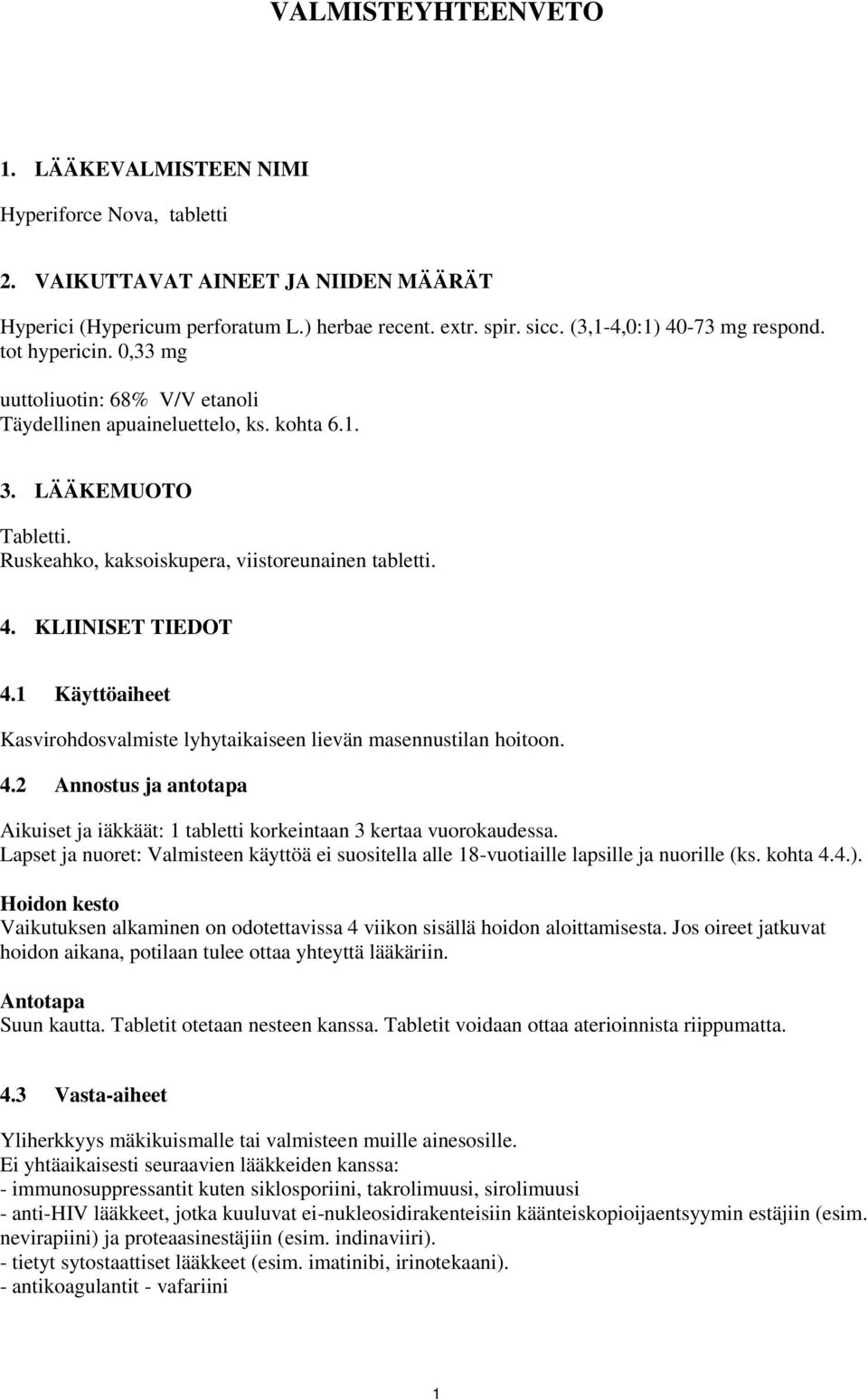 VALMISTEYHTEENVETO

1. LÄÄKEVALMISTEEN NIMI

Hyperiforce Nova, tabletti

2. VAIKUTTAVAT AINEET JA NIIDEN MÄÄRÄT

Hyperici (Hypericum perforatum L.) herbae recent. extr. spir. sicc. (3,1-4,0:1) 40-73 mg respond. tot hypericin. 0,33 mg

uuttoliuotin: 68% V/V etanoli
Täydellinen apuaineluettelo, ks. kohta 6.1.

3. LÄÄKEMUOTO

Tabletti.
Ruskeahko, kaksoiskupera, viistoreunainen tabletti.

4. KLIINISET TIEDOT

4.1 Käyttöaiheet

Kasvirohdosvalmiste lyhytaikaiseen lievän masennustilan hoitoon.

4.2 Annostus ja antotapa

Aikuiset ja iäkkäät: 1 tabletti korkeintaan 3 kertaa vuorokaudessa.
Lapset ja nuoret: Valmisteen käyttöä ei suositella alle 18-vuotiaille lapsille ja nuorille (ks. kohta 4.4.).

Hoidon kesto
Vaikutuksen alkaminen on odotettavissa 4 viikon sisällä hoidon aloittamisesta. Jos oireet jatkuvat hoidon aikana, potilaan tulee ottaa yhteyttä lääkäriin.

Antotapa
Suun kautta. Tabletit otetaan nesteen kanssa. Tabletit voidaan ottaa aterioinnista riippumatta.

4.3 Vasta-aiheet

Yliherkkyys mäkikuismalle tai valmisteen muille ainesosille.
Ei yhtäaikaisesti seuraavien lääkkeiden kanssa:
- immunosuppressantit kuten siklosporiini, takrolimuusi, sirolimuusi
- anti-HIV lääkkeet, jotka kuuluvat ei-nukleosidirakenteisiin käänteiskopioijaentsyymin estäjiin (esim. nevirapiini) ja proteaasinestäjiin (esim. indinaviiri).
- tietyt sytostaattiset lääkkeet (esim. imatinibi, irinotekaani).
- antikoagulantit - vafariini

1